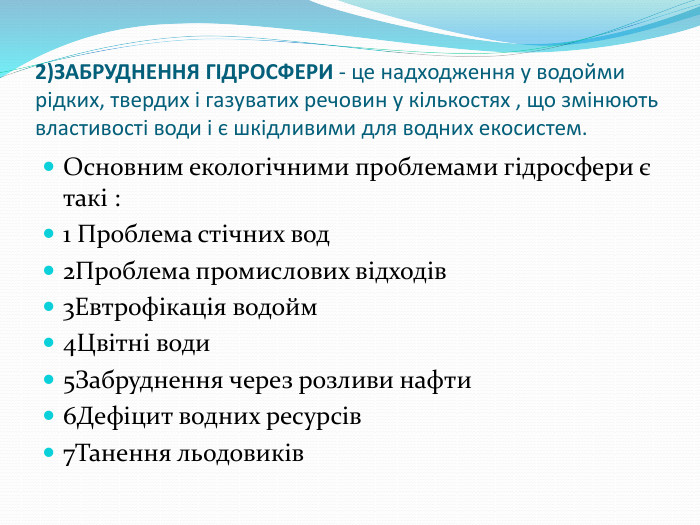 2)ЗАБРУДНЕННЯ ГІДРОСФЕРИ - це надходження у водойми рідких, твердих і газуватих речовин у кількостях , що змінюють властивості води і є шкідливими для водних екосистем.

Основним екологічними проблемами гідросфери є такі :

1 Проблема стічних вод

2Проблема промислових відходів

3Евтрофікація водойм

4Цвітні води

5Забруднення через розливи нафти

6Дефіцит водних ресурсів

7Танення льодовиків